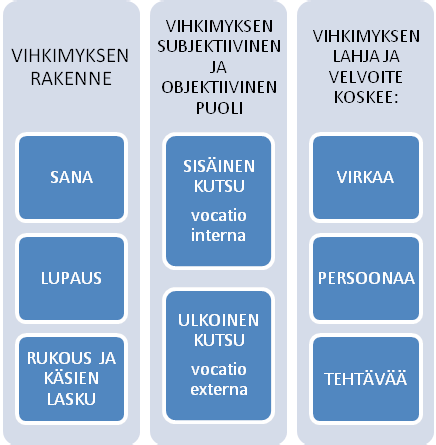 VIHKIMYKSEN RAKENNE

SANA

LUPAUS

RUKOUS JA KÄSIEN LASKU

VIHKIMYKSEN SUBJEKTIIVINEN JA OBJEKTIIVINEN PUOLI

SISÄINEN KUTSU

vocatio interna

ULKOINEN KUTSU

vocatio externa

VIHKIMYKSEN LAHJA JA VELVOITE KOSKEE:

VIRKAA

PERSOONAA

TEHTÄVÄÄ